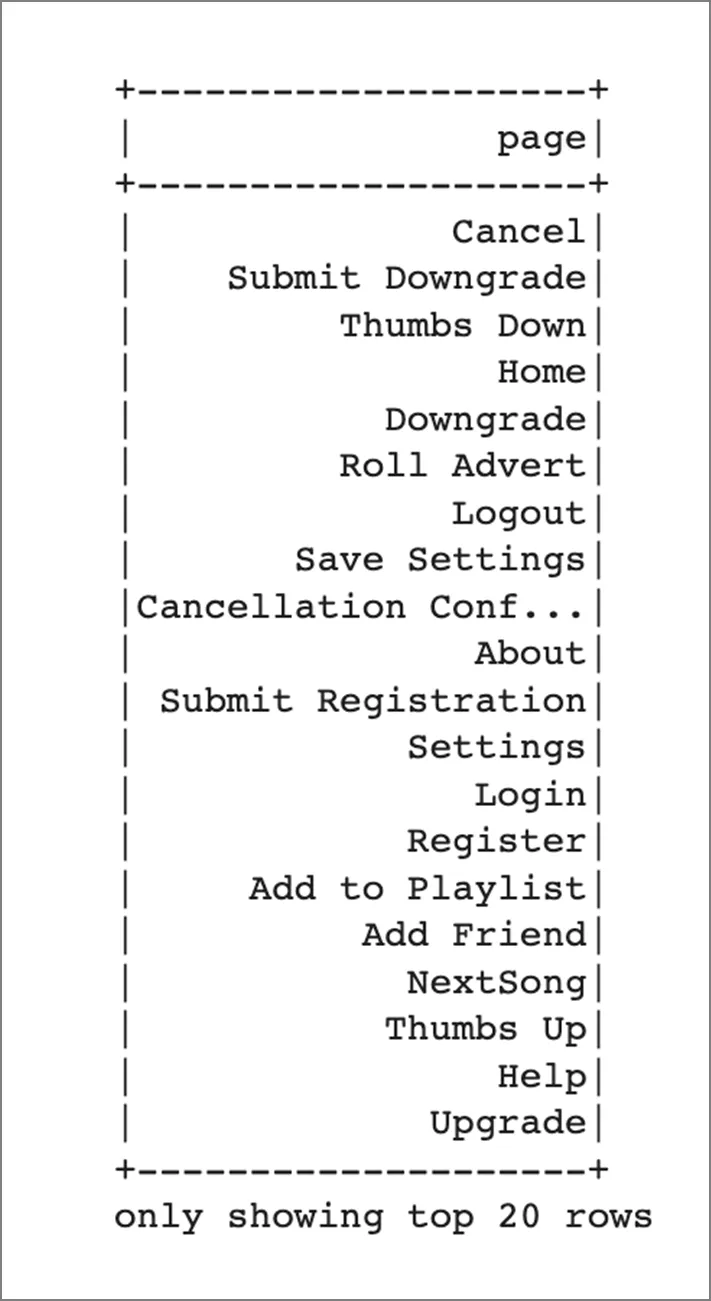 | page |
|---|
| Cancel |
| Submit Downgrade |
| Thumbs Down |
| Home |
| Downgrade |
| Roll Advert |
| Logout |
| Save Settings |
| Cancellation Conf... |
| About |
| Submit Registration |
| Settings |
| Login |
| Register |
| Add to Playlist |
| Add Friend |
| NextSong |
| Thumbs Up |
| Help |
| Upgrade |

only showing top 20 rows